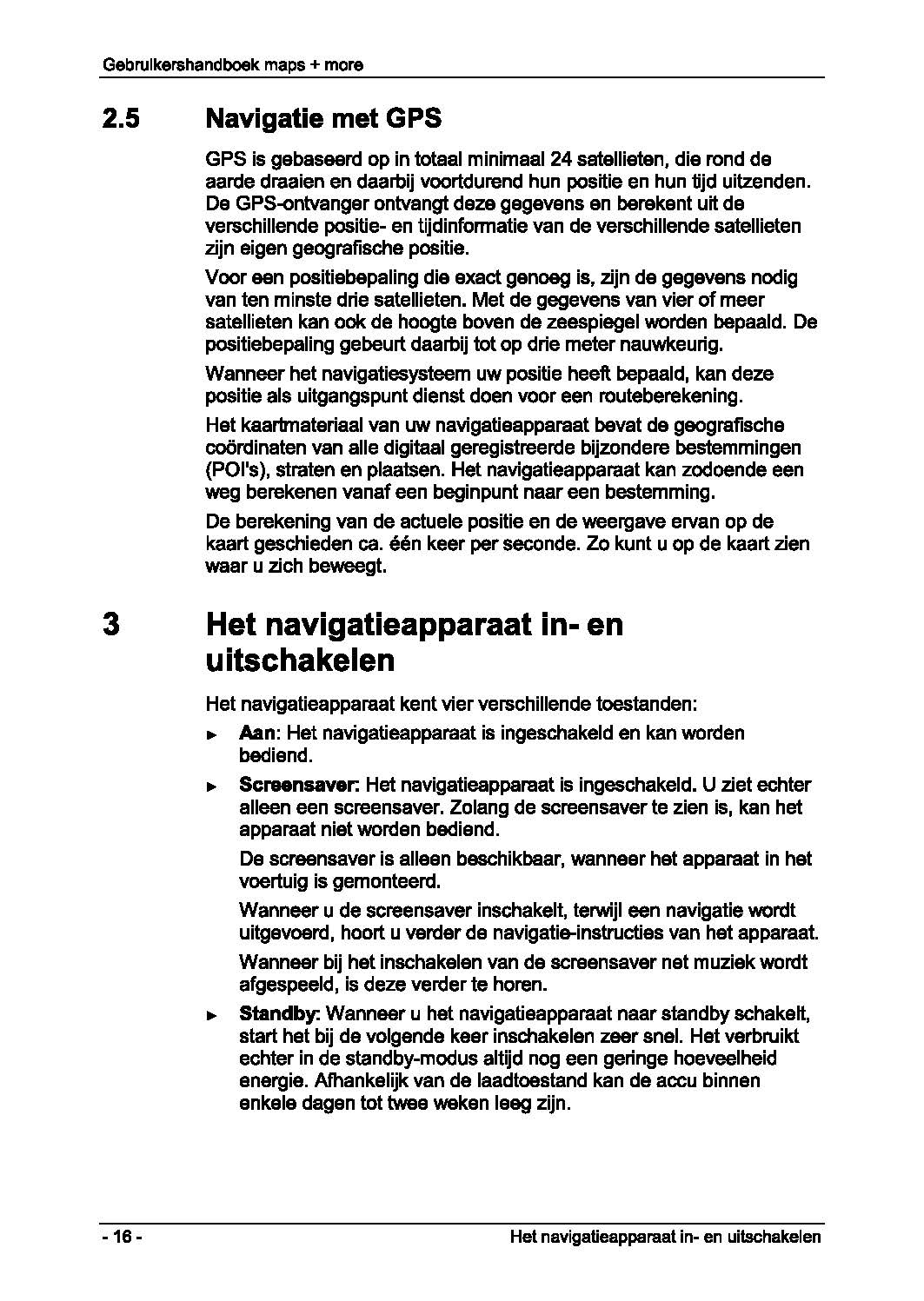 Gebruikershandboek maps + more

2.5 Navigatie met GPS

GPS is gebaseerd op in totaal minimaal 24 satellieten, die rond de aarde draaien en daarbij voortdurend hun positie en hun tijd uitzenden. De GPS-ontvanger ontvangt deze gegevens en berekent uit de verschillende positie- en tijdinformatie van de verschillende satellieten zijn eigen geografische positie.

Voor een positiebepaling die exact genoeg is, zijn de gegevens nodig van ten minste drie satellieten. Met de gegevens van vier of meer satellieten kan ook de hoogte boven de zeespiegel worden bepaald. De positiebepaling gebeurt daarbij tot op drie meter nauwkeurig.

Wanneer het navigatiesysteem uw positie heeft bepaald, kan deze positie als uitgangspunt dienst doen voor een routeberekening.

Het kaartmateriaal van uw navigatieapparaat bevat de geografische coördinaten van alle digitaal geregistreerde bijzondere bestemmingen (POI's), straten en plaatsen. Het navigatieapparaat kan zodoende een weg berekenen vanaf een beginpunt naar een bestemming.

De berekening van de actuele positie en de weergave ervan op de kaart geschieden ca. één keer per seconde. Zo kunt u op de kaart zien waar u zich beweegt.

3 Het navigatieapparaat in- en uitschakelen

Het navigatieapparaat kent vier verschillende toestanden:

► Aan: Het navigatieapparaat is ingeschakeld en kan worden bediend.

► Screensaver: Het navigatieapparaat is ingeschakeld. U ziet echter alleen een screensaver. Zolang de screensaver te zien is, kan het apparaat niet worden bediend.

De screensaver is alleen beschikbaar, wanneer het apparaat in het voertuig is gemonteerd.

Wanneer u de screensaver inschakelt, terwijl een navigatie wordt uitgevoerd, hoort u verder de navigatie-instructies van het apparaat.

Wanneer bij het inschakelen van de screensaver net muziek wordt afgespeeld, is deze verder te horen.

► Standby: Wanneer u het navigatieapparaat naar standby schakelt, start het bij de volgende keer inschakelen zeer snel. Het verbruikt echter in de standby-modus altijd nog een geringe hoeveelheid energie. Afhankelijk van de laadtoestand kan de accu binnen enkele dagen tot twee weken leeg zijn.

- 16 -

Het navigatieapparaat in- en uitschakelen